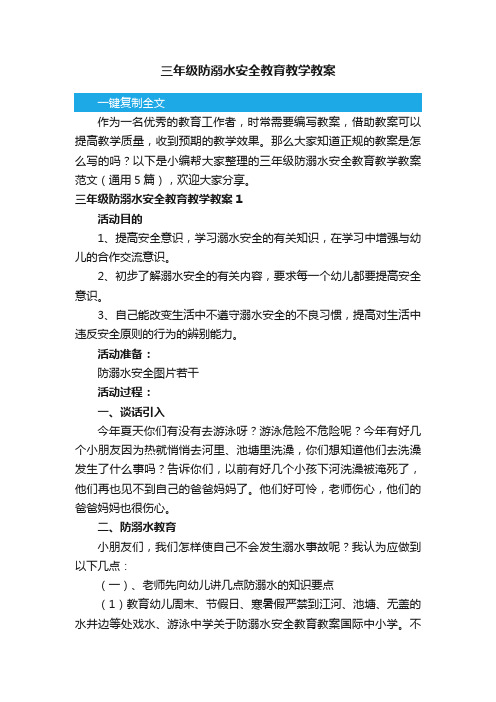 三年级防溺水安全教育教学教案

一键复制全文

作为一名优秀的教育工作者，时常需要编写教案，借助教案可以提高教学质量，收到预期的教学效果。那么大家知道正规的教案是怎么写的吗？以下是小编帮大家整理的三年级防溺水安全教育教学教案范文（通用5篇），欢迎大家分享。

三年级防溺水安全教育教学教案1

活动目的

1、提高安全意识，学习溺水安全的有关知识，在学习中增强与幼儿的合作交流意识。

2、初步了解溺水安全的有关内容，要求每一个幼儿都要提高安全意识。

3、自己能改变生活中不遵守溺水安全的不良习惯，提高对生活中违反安全原则的行为的辨别能力。

活动准备：

防溺水安全图片若干

活动过程：

一、谈话引入

今年夏天你们有没有去游泳呀？游泳危险不危险呢？今年有好几个小朋友因为热就悄悄去河里、池塘里洗澡，你们想知道他们去洗澡发生了什么事吗？告诉你们，以前有好几个小孩下河洗澡被淹死了，他们再也见不到自己的爸爸妈妈了。他们好可怜，老师伤心，他们的爸爸妈妈也很伤心。

二、防溺水教育

小朋友们，我们怎样使自己不会发生溺水事故呢？我认为应做到以下几点：

（一）、老师先向幼儿讲几点防溺水的知识要点

（1）教育幼儿周末、节假日、寒暑假严禁到江河、池塘、无盖的水井边等处戏水、游泳中学关于防溺水安全教育教案国际中小学。不